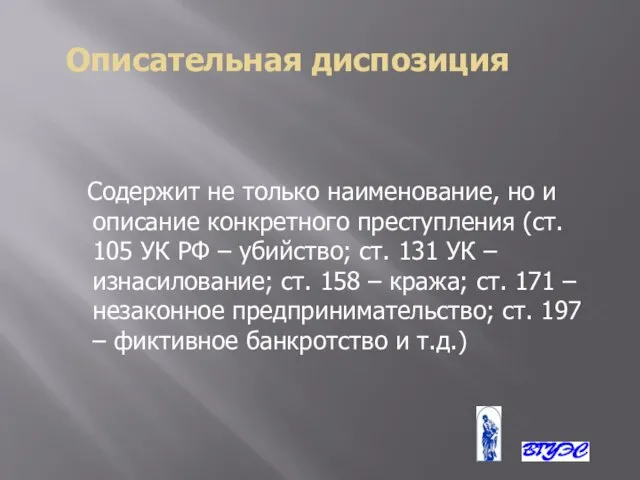 Описательная диспозиция

Содержит не только наименование, но и описание конкретного преступления (ст. 105 УК РФ – убийство; ст. 131 УК – изнасилование; ст. 158 – кража; ст. 171 – незаконное предпринимательство; ст. 197 – фиктивное банкротство и т.д.)

ВГУЭС